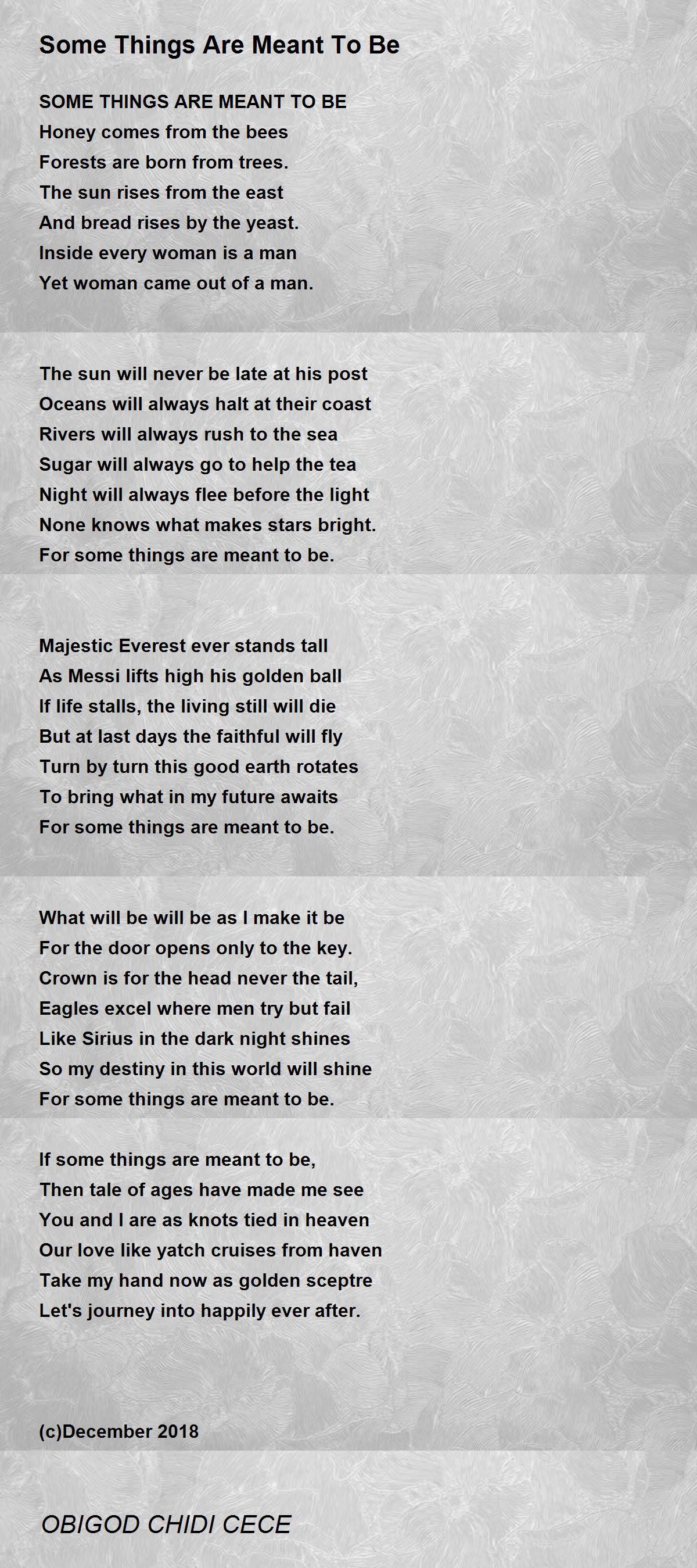 Some Things Are Meant To Be

SOME THINGS ARE MEANT TO BE
Honey comes from the bees
Forests are born from trees.
The sun rises from the east
And bread rises by the yeast.
Inside every woman is a man
Yet woman came out of a man.

The sun will never be late at his post
Oceans will always halt at their coast
Rivers will always rush to the sea
Sugar will always go to help the tea
Night will always flee before the light
None knows what makes stars bright.
For some things are meant to be.

Majestic Everest ever stands tall
As Messi lifts high his golden ball
If life stalls, the living still will die
But at last days the faithful will fly
Turn by turn this good earth rotates
To bring what in my future awaits
For some things are meant to be.

What will be will be as I make it be
For the door opens only to the key.
Crown is for the head never the tail,
Eagles excel where men try but fail
Like Sirius in the dark night shines
So my destiny in this world will shine
For some things are meant to be.

If some things are meant to be,
Then tale of ages have made me see
You and I are as knots tied in heaven
Our love like yatch cruises from haven
Take my hand now as golden sceptre
Let's journey into happily ever after.

(c)December 2018

OBIGOD CHIDI CECE